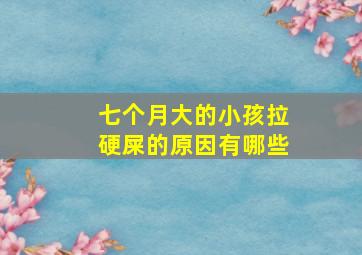 七个月大的小孩拉硬屎的原因有哪些